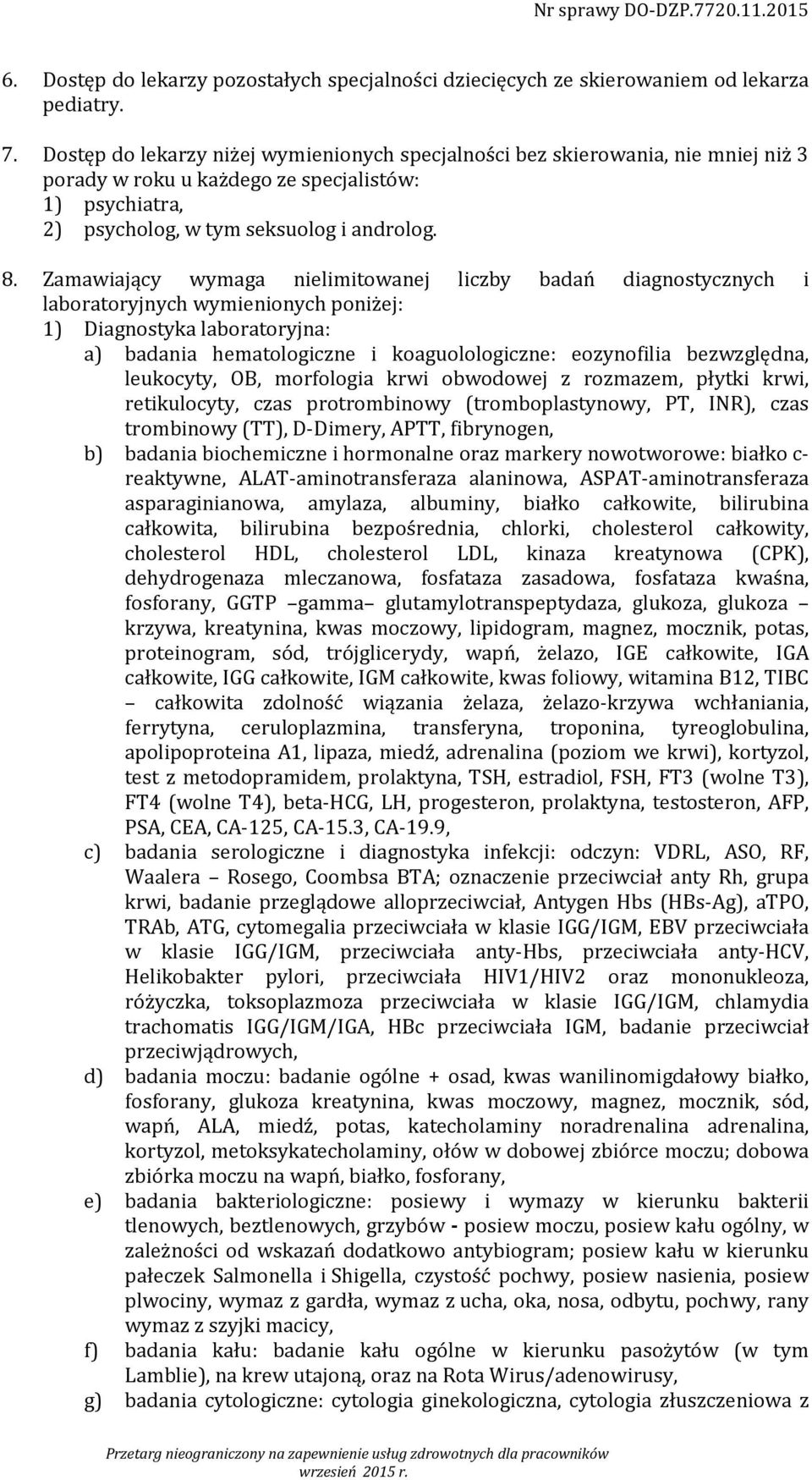 Nr sprawy DO-DZP.7720.11.2015

6. Dostęp do lekarzy pozostałych specjalności dziecięcych ze skierowaniem od lekarza pediatry.

7. Dostęp do lekarzy niżej wymienionych specjalności bez skierowania, nie mniej niż 3 porady w roku u każdego ze specjalistów:
1) psychiatra,
2) psycholog, w tym seksuolog i androlog.

8. Zamawiający wymaga nielimitowanej liczby badań diagnostycznych i laboratoryjnych wymienionych poniżej:
1) Diagnostyka laboratoryjna:
a) badania hematologiczne i koaguolologiczne: eozynofilia bezwzględna, leukocyty, OB, morfologia krwi obwodowej z rozmazem, płytki krwi, retikulocyty, czas protrombinowy (tromboplastynowy, PT, INR), czas trombinowy (TT), D-Dimery, APTT, fibrynogen,
b) badania biochemiczne i hormonalne oraz markery nowotworowe: białko c-reaktywne, ALAT-aminotransferaza alaninowa, ASPAT-aminotransferaza asparaginianowa, amylaza, albuminy, białko całkowite, bilirubina całkowita, bilirubina bezpośrednia, chlorki, cholesterol całkowity, cholesterol HDL, cholesterol LDL, kinaza kreatynowa (CPK), dehydrogenaza mleczanowa, fosfataza zasadowa, fosfataza kwaśna, fosforany, GGTP –gamma– glutamylotranspeptydaza, glukoza, glukoza – krzywa, kreatynina, kwas moczowy, lipidogram, magnez, mocznik, potas, proteinogram, sód, trójglicerydy, wapń, żelazo, IGE całkowite, IGA całkowite, IGG całkowite, IGM całkowite, kwas foliowy, witamina B12, TIBC – całkowita zdolność wiązania żelaza, żelazo-krzywa wchłaniania, ferrytyna, ceruloplazmina, transferyna, troponina, tyreoglobulina, apolipoproteina A1, lipaza, miedź, adrenalina (poziom we krwi), kortyzol, test z metodopramidem, prolaktyna, TSH, estradiol, FSH, FT3 (wolne T3), FT4 (wolne T4), beta-HCG, LH, progesteron, prolaktyna, testosteron, AFP, PSA, CEA, CA-125, CA-15.3, CA-19.9,
c) badania serologiczne i diagnostyka infekcji: odczyn: VDRL, ASO, RF, Waalera – Rosego, Coombsa BTA; oznaczenie przeciwciał anty Rh, grupa krwi, badanie przeglądowe alloprzeciwciał, Antygen Hbs (HBs-Ag), aTPO, TRAb, ATG, cytomegalia przeciwciała w klasie IGG/IGM, EBV przeciwciała w klasie IGG/IGM, przeciwciała anty-Hbs, przeciwciała anty-HCV, Helikobakter pylori, przeciwciała HIV1/HIV2 oraz mononukleoza, różyczka, toksoplazmoza przeciwciała w klasie IGG/IGM, chlamydia trachomatis IGG/IGM/IGA, HBc przeciwciała IGM, badanie przeciwciał przeciwjądrowych,
d) badania moczu: badanie ogólne + osad, kwas wanilinomigdałowy białko, fosforany, glukoza kreatynina, kwas moczowy, magnez, mocznik, sód, wapń, ALA, miedź, potas, katecholaminy noradrenalina adrenalina, kortyzol, metoksykatecholaminy, ołów w dobowej zbiórce moczu; dobowa zbiórka moczu na wapń, białko, fosforany,
e) badania bakteriologiczne: posiewy i wymazy w kierunku bakterii tlenowych, beztlenowych, grzybów - posiew moczu, posiew kału ogólny, w zależności od wskazań dodatkowo antybiogram; posiew kału w kierunku pałeczek Salmonella i Shigella, czystość pochwy, posiew nasienia, posiew plwociny, wymaz z gardła, wymaz z ucha, oka, nosa, odbytu, pochwy, rany wymaz z szyjki macicy,
f) badania kału: badanie kału ogólne w kierunku pasożytów (w tym Lamblie), na krew utajoną, oraz na Rota Wirus/adenowirusy,
g) badania cytologiczne: cytologia ginekologiczna, cytologia złuszczeniowa z

Przetarg nieograniczony na zapewnienie usług zdrowotnych dla pracowników
wrzesień 2015 r.